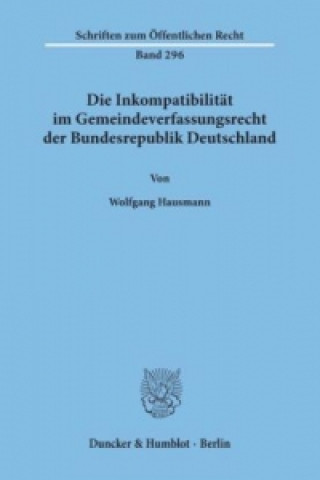 Schriften zum Öffentlichen Recht

Band 296

Die Inkompatibilität im Gemeindeverfassungsrecht der Bundesrepublik Deutschland

Von

Wolfgang Hausmann

Duncker & Humblot · Berlin